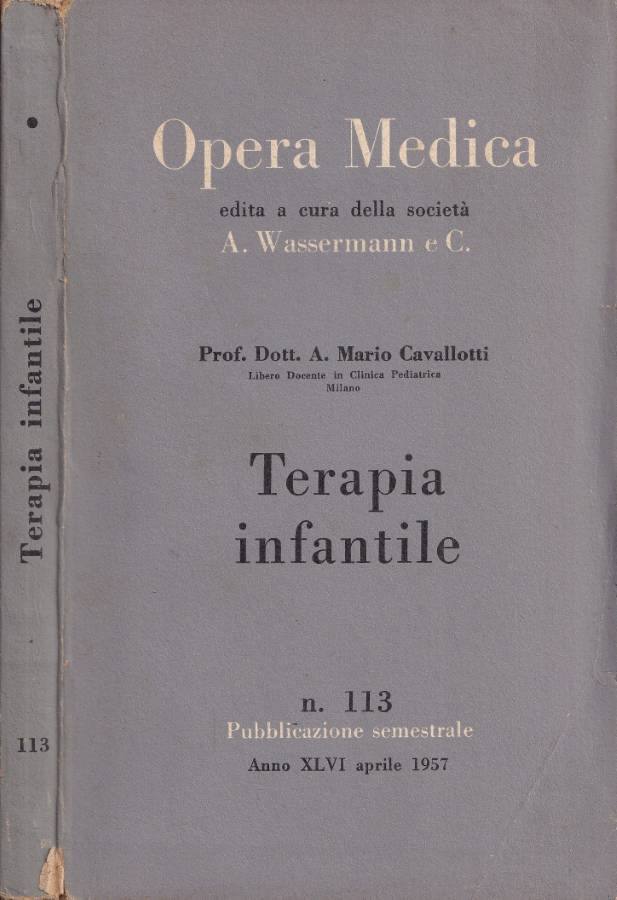 Terapia infantile

113

Opera Medica

edita a cura della società
A. Wassermann e C.

Prof. Dott. A. Mario Cavallotti
Libero Docente in Clinica Pediatrica
Milano

Terapia infantile

n. 113
Pubblicazione semestrale
Anno XLVI aprile 1957